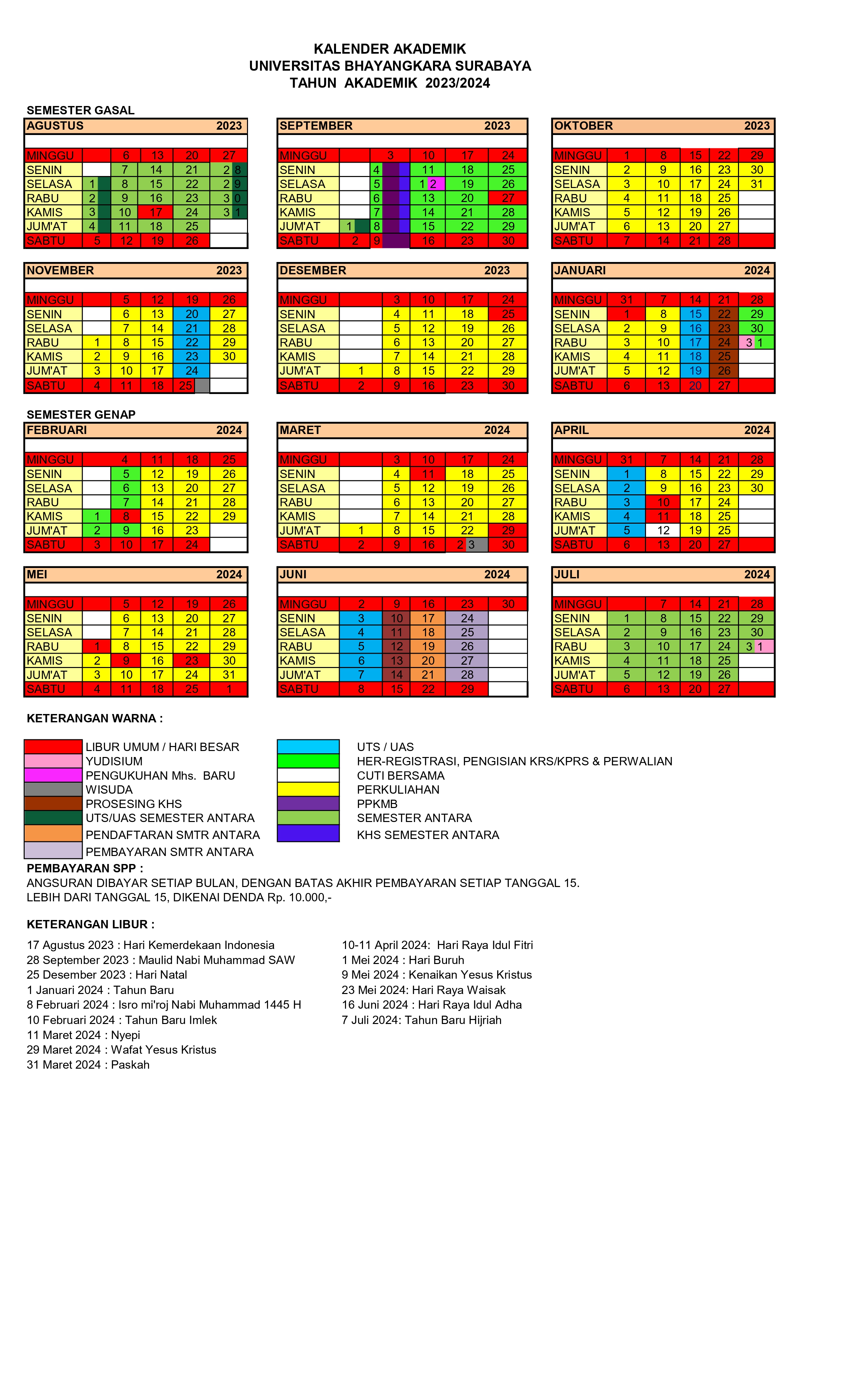 KALENDER AKADEMIK
UNIVERSITAS BHAYANGKARA SURABAYA
TAHUN AKADEMIK 2023/2024

SEMESTER GASAL

| AGUSTUS | | | | | 2023 |
|---|---|---|---|---|---|
| MINGGU | | 6 | 13 | 20 | 27 |
| SENIN | | 7 | 14 | 21 | 28 |
| SELASA | 1 | 8 | 15 | 22 | 29 |
| RABU | 2 | 9 | 16 | 23 | 30 |
| KAMIS | 3 | 10 | 17 | 24 | 31 |
| JUM'AT | 4 | 11 | 18 | 25 | |
| SABTU | 5 | 12 | 19 | 26 | |

| SEPTEMBER | | | | | 2023 |
|---|---|---|---|---|---|
| MINGGU | | 3 | 10 | 17 | 24 |
| SENIN | | 4 | 11 | 18 | 25 |
| SELASA | | 5 | 12 | 19 | 26 |
| RABU | | 6 | 13 | 20 | 27 |
| KAMIS | | 7 | 14 | 21 | 28 |
| JUM'AT | 1 | 8 | 15 | 22 | 29 |
| SABTU | 2 | 9 | 16 | 23 | 30 |

| OKTOBER | | | | | 2023 |
|---|---|---|---|---|---|
| MINGGU | 1 | 8 | 15 | 22 | 29 |
| SENIN | 2 | 9 | 16 | 23 | 30 |
| SELASA | 3 | 10 | 17 | 24 | 31 |
| RABU | 4 | 11 | 18 | 25 | |
| KAMIS | 5 | 12 | 19 | 26 | |
| JUM'AT | 6 | 13 | 20 | 27 | |
| SABTU | 7 | 14 | 21 | 28 | |

| NOVEMBER | | | | | 2023 |
|---|---|---|---|---|---|
| MINGGU | | 5 | 12 | 19 | 26 |
| SENIN | | 6 | 13 | 20 | 27 |
| SELASA | | 7 | 14 | 21 | 28 |
| RABU | 1 | 8 | 15 | 22 | 29 |
| KAMIS | 2 | 9 | 16 | 23 | 30 |
| JUM'AT | 3 | 10 | 17 | 24 | |
| SABTU | 4 | 11 | 18 | 25 | |

| DESEMBER | | | | | 2023 |
|---|---|---|---|---|---|
| MINGGU | | 3 | 10 | 17 | 24 |
| SENIN | | 4 | 11 | 18 | 25 |
| SELASA | | 5 | 12 | 19 | 26 |
| RABU | | 6 | 13 | 20 | 27 |
| KAMIS | | 7 | 14 | 21 | 28 |
| JUM'AT | 1 | 8 | 15 | 22 | 29 |
| SABTU | 2 | 9 | 16 | 23 | 30 |

| JANUARI | | | | | 2024 |
|---|---|---|---|---|---|
| MINGGU | 31 | 7 | 14 | 21 | 28 |
| SENIN | 1 | 8 | 15 | 22 | 29 |
| SELASA | 2 | 9 | 16 | 23 | 30 |
| RABU | 3 | 10 | 17 | 24 | 31 |
| KAMIS | 4 | 11 | 18 | 25 | |
| JUM'AT | 5 | 12 | 19 | 26 | |
| SABTU | 6 | 13 | 20 | 27 | |

SEMESTER GENAP

| FEBRUARI | | | | | 2024 |
|---|---|---|---|---|---|
| MINGGU | | 4 | 11 | 18 | 25 |
| SENIN | | 5 | 12 | 19 | 26 |
| SELASA | | 6 | 13 | 20 | 27 |
| RABU | | 7 | 14 | 21 | 28 |
| KAMIS | 1 | 8 | 15 | 22 | 29 |
| JUM'AT | 2 | 9 | 16 | 23 | |
| SABTU | 3 | 10 | 17 | 24 | |

| MARET | | | | | 2024 |
|---|---|---|---|---|---|
| MINGGU | | 3 | 10 | 17 | 24 |
| SENIN | | 4 | 11 | 18 | 25 |
| SELASA | | 5 | 12 | 19 | 26 |
| RABU | | 6 | 13 | 20 | 27 |
| KAMIS | | 7 | 14 | 21 | 28 |
| JUM'AT | 1 | 8 | 15 | 22 | 29 |
| SABTU | 2 | 9 | 16 | 23 | 30 |

| APRIL | | | | | 2024 |
|---|---|---|---|---|---|
| MINGGU | 31 | 7 | 14 | 21 | 28 |
| SENIN | 1 | 8 | 15 | 22 | 29 |
| SELASA | 2 | 9 | 16 | 23 | 30 |
| RABU | 3 | 10 | 17 | 24 | |
| KAMIS | 4 | 11 | 18 | 25 | |
| JUM'AT | 5 | 12 | 19 | 25 | |
| SABTU | 6 | 13 | 20 | 27 | |

| MEI | | | | | 2024 |
|---|---|---|---|---|---|
| MINGGU | | 5 | 12 | 19 | 26 |
| SENIN | | 6 | 13 | 20 | 27 |
| SELASA | | 7 | 14 | 21 | 28 |
| RABU | 1 | 8 | 15 | 22 | 29 |
| KAMIS | 2 | 9 | 16 | 23 | 30 |
| JUM'AT | 3 | 10 | 17 | 24 | 31 |
| SABTU | 4 | 11 | 18 | 25 | 1 |

| JUNI | | | | | 2024 |
|---|---|---|---|---|---|
| MINGGU | 2 | 9 | 16 | 23 | 30 |
| SENIN | 3 | 10 | 17 | 24 | |
| SELASA | 4 | 11 | 18 | 25 | |
| RABU | 5 | 12 | 19 | 26 | |
| KAMIS | 6 | 13 | 20 | 27 | |
| JUM'AT | 7 | 14 | 21 | 28 | |
| SABTU | 8 | 15 | 22 | 29 | |

| JULI | | | | | 2024 |
|---|---|---|---|---|---|
| MINGGU | | 7 | 14 | 21 | 28 |
| SENIN | 1 | 8 | 15 | 22 | 29 |
| SELASA | 2 | 9 | 16 | 23 | 30 |
| RABU | 3 | 10 | 17 | 24 | 31 |
| KAMIS | 4 | 11 | 18 | 25 | |
| JUM'AT | 5 | 12 | 19 | 26 | |
| SABTU | 6 | 13 | 20 | 27 | |

KETERANGAN WARNA :

LIBUR UMUM / HARI BESAR
YUDISIUM
PENGUKUHAN Mhs. BARU
WISUDA
PROSESING KHS
UTS/UAS SEMESTER ANTARA
PENDAFTARAN SMTR ANTARA
PEMBAYARAN SMTR ANTARA

UTS / UAS
HER-REGISTRASI, PENGISIAN KRS/KPRS & PERWALIAN
CUTI BERSAMA
PERKULIAHAN
PPKMB
SEMESTER ANTARA
KHS SEMESTER ANTARA

PEMBAYARAN SPP :
ANGSURAN DIBAYAR SETIAP BULAN, DENGAN BATAS AKHIR PEMBAYARAN SETIAP TANGGAL 15.
LEBIH DARI TANGGAL 15, DIKENAI DENDA Rp. 10.000,-

KETERANGAN LIBUR :

17 Agustus 2023 : Hari Kemerdekaan Indonesia
28 September 2023 : Maulid Nabi Muhammad SAW
25 Desember 2023 : Hari Natal
1 Januari 2024 : Tahun Baru
8 Februari 2024 : Isro mi'roj Nabi Muhammad 1445 H
10 Februari 2024 : Tahun Baru Imlek
11 Maret 2024 : Nyepi
29 Maret 2024 : Wafat Yesus Kristus
31 Maret 2024 : Paskah

10-11 April 2024: Hari Raya Idul Fitri
1 Mei 2024 : Hari Buruh
9 Mei 2024 : Kenaikan Yesus Kristus
23 Mei 2024: Hari Raya Waisak
16 Juni 2024 : Hari Raya Idul Adha
7 Juli 2024: Tahun Baru Hijriah